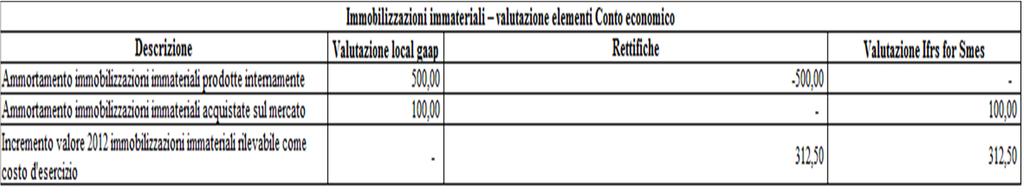 Immobilizzazioni immateriali – valutazione elementi Conto economico

| Descrizione | Valutazione local gaap | Rettifiche | Valutazione Ifrs for Smes |
|---|---|---|---|
| Ammortamento immobilizzazioni immateriali prodotte internamente | 500,00 | -500,00 | - |
| Ammortamento immobilizzazioni immateriali acquistate sul mercato | 100,00 | - | 100,00 |
| Incremento valore 2012 immobilizzazioni immateriali rilevabile come costo d'esercizio | - | 312,50 | 312,50 |